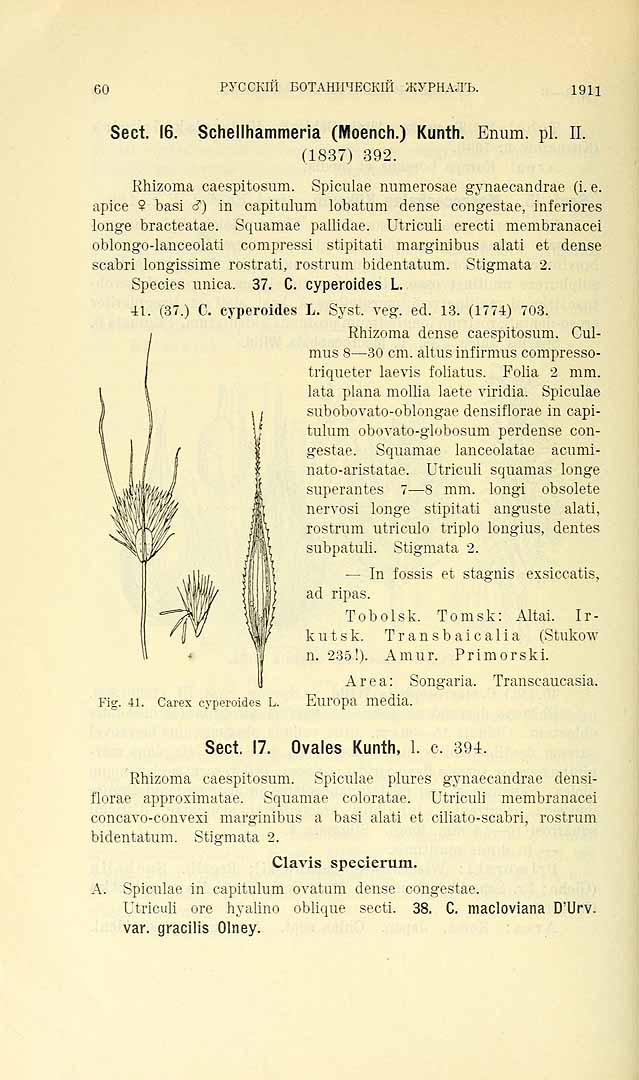 60 РУССКІЙ БОТАНИЧЕСКІЙ ЖУРНАЛЪ. 1911

Sect. 16. Schellhammeria (Moench.) Kunth. Enum. pl. II. (1837) 392.

Rhizoma caespitosum. Spiculae numerosae gynaecandrae (i. e. apice ♀ basi ♂) in capitulum lobatum dense congestae, inferiores longe bracteatae. Squamae pallidae. Utriculi erecti membranacei oblongo-lanceolati compressi stipitati marginibus alati et dense scabri longissime rostrati, rostrum bidentatum. Stigmata 2.

Species unica. 37. C. cyperoides L.

41. (37.) C. cyperoides L. Syst. veg. ed. 13. (1774) 703.

Rhizoma dense caespitosum. Culmus 8—30 cm. altus infirmus compresso-triqueter laevis foliatus. Folia 2 mm. lata plana mollia laete viridia. Spiculae subobovato-oblongae densiflorae in capitulum obovato-globosum perdense congestae. Squamae lanceolatae acuminato-aristatae. Utriculi squamas longe superantes 7—8 mm. longi obsolete nervosi longe stipitati anguste alati, rostrum utriculo triplo longius, dentes subpatuli. Stigmata 2.

— In fossis et stagnis exsiccatis, ad ripas.

Tobolsk. Tomsk: Altai. Irkutsk. Transbaicalia (Stukow n. 235!). Amur. Primorski.

Area: Songaria. Transcaucasia. Europa media.

Fig. 41. Carex cyperoides L.

Sect. 17. Ovales Kunth, l. c. 394.

Rhizoma caespitosum. Spiculae plures gynaecandrae densiflorae approximatae. Squamae coloratae. Utriculi membranacei concavo-convexi marginibus a basi alati et ciliato-scabri, rostrum bidentatum. Stigmata 2.

Clavis specierum.

A. Spiculae in capitulum ovatum dense congestae.
Utriculi ore hyalino oblique secti. 38. C. macloviana D'Urv. var. gracilis Olney.